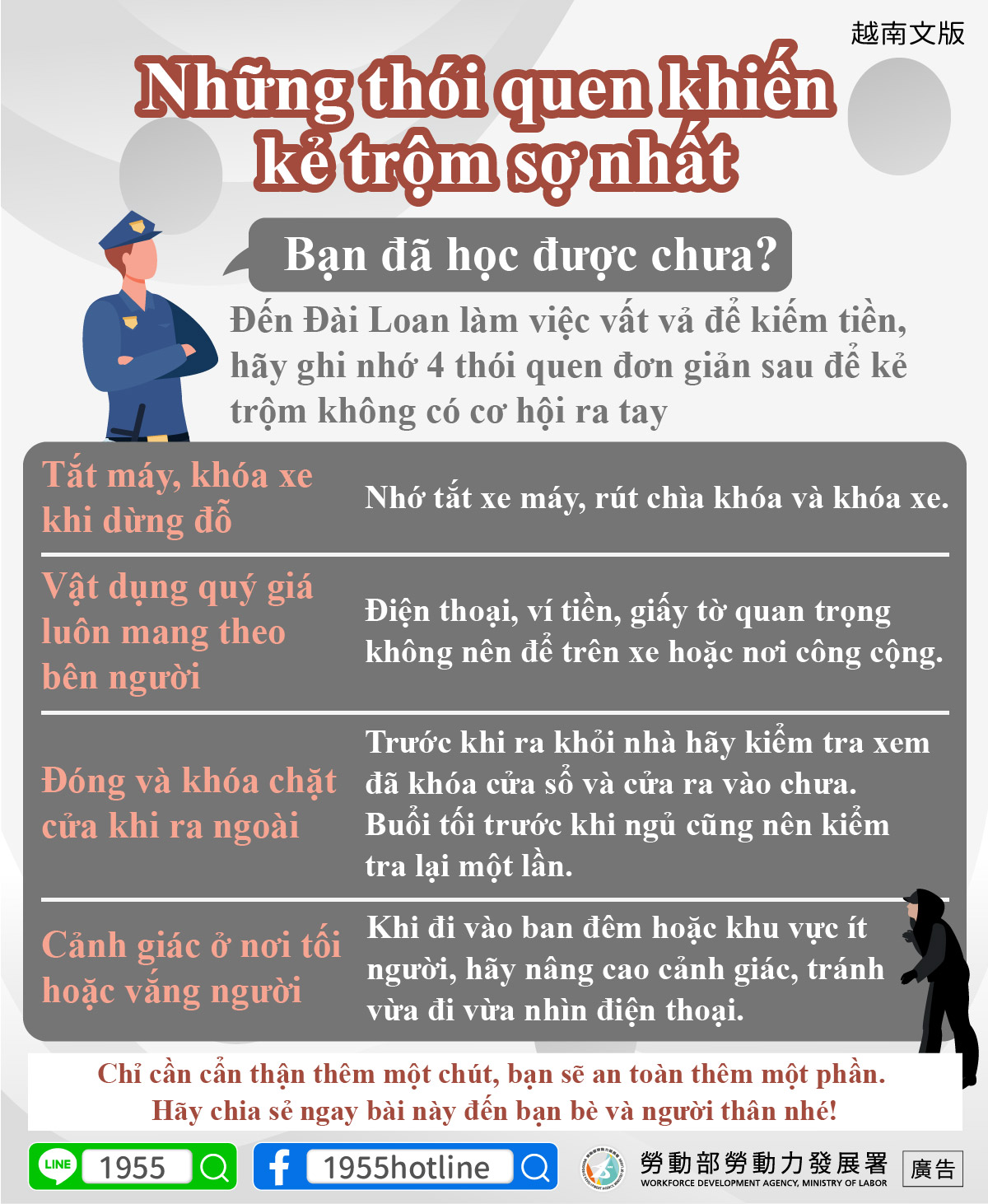 越南文版

Những thói quen khiến kẻ trộm sợ nhất

Bạn đã học được chưa?

Đến Đài Loan làm việc vất vả để kiếm tiền, hãy ghi nhớ 4 thói quen đơn giản sau để kẻ trộm không có cơ hội ra tay

| Tắt máy, khóa xe khi dừng đỗ | Nhớ tắt xe máy, rút chìa khóa và khóa xe. |
|---|---|
| Vật dụng quý giá luôn mang theo bên người | Điện thoại, ví tiền, giấy tờ quan trọng không nên để trên xe hoặc nơi công cộng. |
| Đóng và khóa chặt cửa khi ra ngoài | Trước khi ra khỏi nhà hãy kiểm tra xem đã khóa cửa sổ và cửa ra vào chưa. Buổi tối trước khi ngủ cũng nên kiểm tra lại một lần. |
| Cảnh giác ở nơi tối hoặc vắng người | Khi đi vào ban đêm hoặc khu vực ít người, hãy nâng cao cảnh giác, tránh vừa đi vừa nhìn điện thoại. |

Chỉ cần cẩn thận thêm một chút, bạn sẽ an toàn thêm một phần.
Hãy chia sẻ ngay bài này đến bạn bè và người thân nhé!

LINE 1955

1955hotline

勞動部勞動力發展署
WORKFORCE DEVELOPMENT AGENCY, MINISTRY OF LABOR

廣告